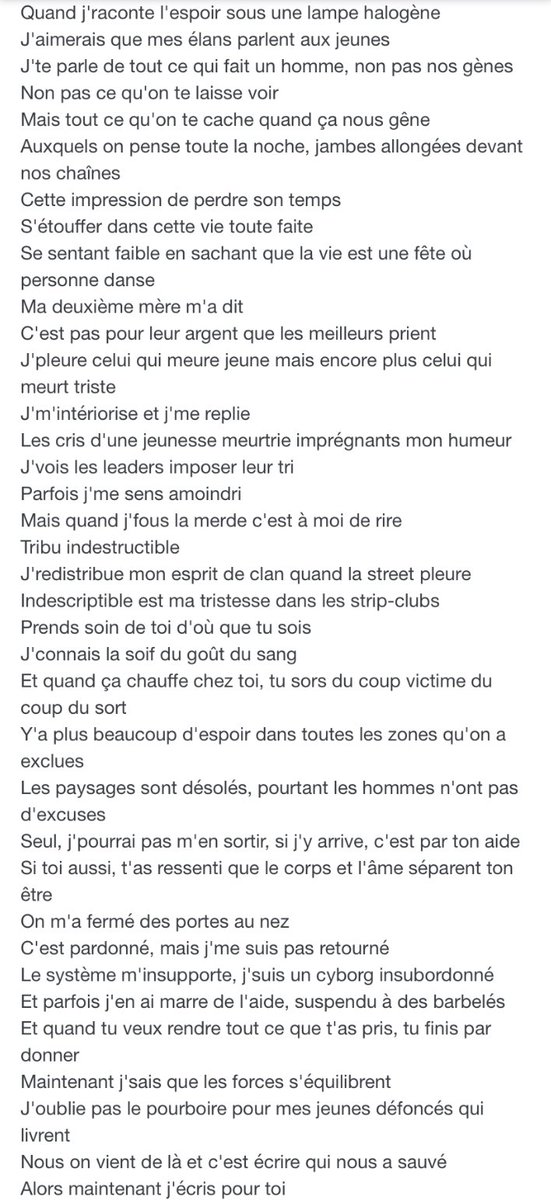 Quand j'raconte l'espoir sous une lampe halogène
J'aimerais que mes élans parlent aux jeunes
J'te parle de tout ce qui fait un homme, non pas nos gènes
Non pas ce qu'on te laisse voir
Mais tout ce qu'on te cache quand ça nous gêne
Auxquels on pense toute la noche, jambes allongées devant nos chaînes
Cette impression de perdre son temps
S'étouffer dans cette vie toute faite
Se sentant faible en sachant que la vie est une fête où personne danse
Ma deuxième mère m'a dit
C'est pas pour leur argent que les meilleurs prient
J'pleure celui qui meure jeune mais encore plus celui qui meurt triste
J'm'intériorise et j'me replie
Les cris d'une jeunesse meurtrie imprégnants mon humeur
J'vois les leaders imposer leur tri
Parfois j'me sens amoindri
Mais quand j'fous la merde c'est à moi de rire
Tribu indestructible
J'redistribue mon esprit de clan quand la street pleure
Indescriptible est ma tristesse dans les strip-clubs
Prends soin de toi d'où que tu sois
J'connais la soif du goût du sang
Et quand ça chauffe chez toi, tu sors du coup victime du coup du sort
Y'a plus beaucoup d'espoir dans toutes les zones qu'on a exclues
Les paysages sont désolés, pourtant les hommes n'ont pas d'excuses
Seul, j'pourrai pas m'en sortir, si j'y arrive, c'est par ton aide
Si toi aussi, t'as ressenti que le corps et l'âme séparent ton être
On m'a fermé des portes au nez
C'est pardonné, mais j'me suis pas retourné
Le système m'insupporte, j'suis un cyborg insubordonné
Et parfois j'en ai marre de l'aide, suspendu à des barbelés
Et quand tu veux rendre tout ce que t'as pris, tu finis par donner
Maintenant j'sais que les forces s'équilibrent
J'oublie pas le pourboire pour mes jeunes défoncés qui livrent
Nous on vient de là et c'est écrire qui nous a sauvé
Alors maintenant j'écris pour toi